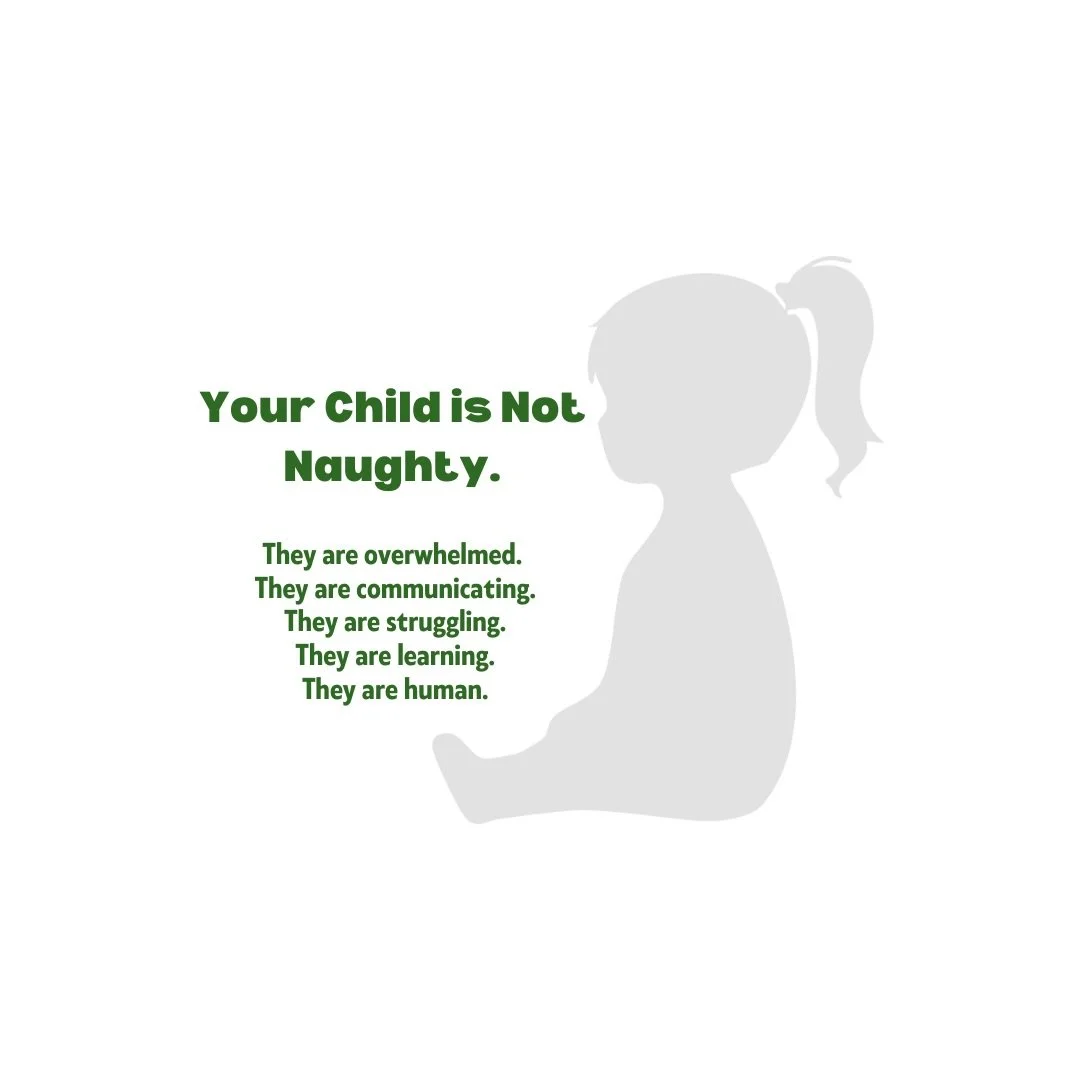 Your Child is Not Naughty.

They are overwhelmed.
They are communicating.
They are struggling.
They are learning.
They are human.